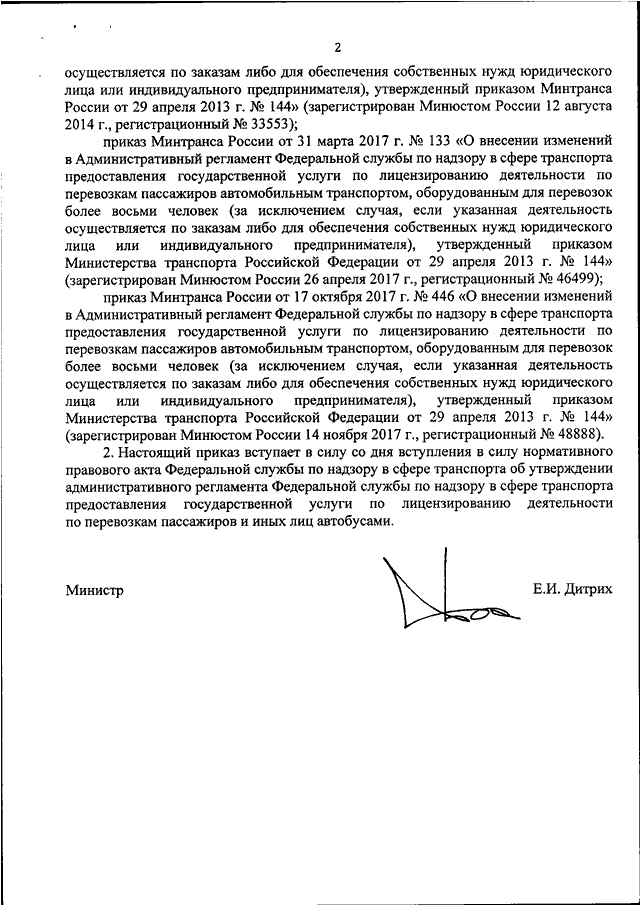 2

осуществляется по заказам либо для обеспечения собственных нужд юридического лица или индивидуального предпринимателя), утвержденный приказом Минтранса России от 29 апреля 2013 г. № 144» (зарегистрирован Минюстом России 12 августа 2014 г., регистрационный № 33553);

приказ Минтранса России от 31 марта 2017 г. № 133 «О внесении изменений в Административный регламент Федеральной службы по надзору в сфере транспорта предоставления государственной услуги по лицензированию деятельности по перевозкам пассажиров автомобильным транспортом, оборудованным для перевозок более восьми человек (за исключением случая, если указанная деятельность осуществляется по заказам либо для обеспечения собственных нужд юридического лица или индивидуального предпринимателя), утвержденный приказом Министерства транспорта Российской Федерации от 29 апреля 2013 г. № 144» (зарегистрирован Минюстом России 26 апреля 2017 г., регистрационный № 46499);

приказ Минтранса России от 17 октября 2017 г. № 446 «О внесении изменений в Административный регламент Федеральной службы по надзору в сфере транспорта предоставления государственной услуги по лицензированию деятельности по перевозкам пассажиров автомобильным транспортом, оборудованным для перевозок более восьми человек (за исключением случая, если указанная деятельность осуществляется по заказам либо для обеспечения собственных нужд юридического лица или индивидуального предпринимателя), утвержденный приказом Министерства транспорта Российской Федерации от 29 апреля 2013 г. № 144» (зарегистрирован Минюстом России 14 ноября 2017 г., регистрационный № 48888).

2. Настоящий приказ вступает в силу со дня вступления в силу нормативного правового акта Федеральной службы по надзору в сфере транспорта об утверждении административного регламента Федеральной службы по надзору в сфере транспорта предоставления государственной услуги по лицензированию деятельности по перевозкам пассажиров и иных лиц автобусами.

Министр Е.И. Дитрих